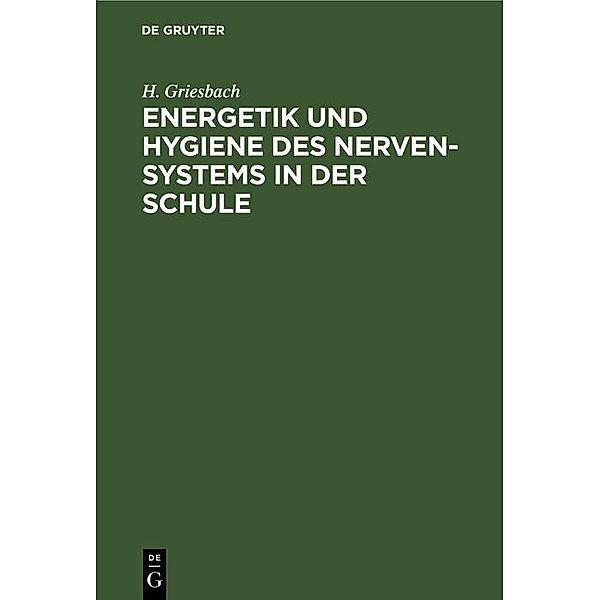 DE GRUYTER

H. Griesbach

ENERGETIK UND HYGIENE DES NERVENSYSTEMS IN DER SCHULE

DE
G